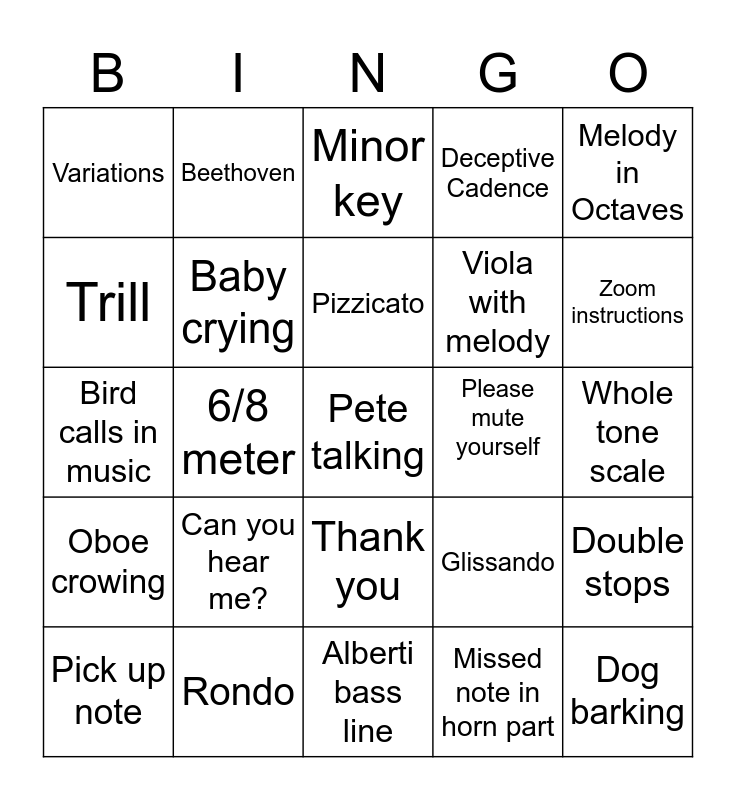 | B | I | N | G | O |
|---|---|---|---|---|
| Variations | Beethoven | Minor key | Deceptive Cadence | Melody in Octaves |
| Trill | Baby crying | Pizzicato | Viola with melody | Zoom instructions |
| Bird calls in music | 6/8 meter | Pete talking | Please mute yourself | Whole tone scale |
| Oboe crowing | Can you hear me? | Thank you | Glissando | Double stops |
| Pick up note | Rondo | Alberti bass line | Missed note in horn part | Dog barking |